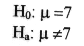 $H_0$: $\mu = 7$
$H_a$: $\mu \neq 7$